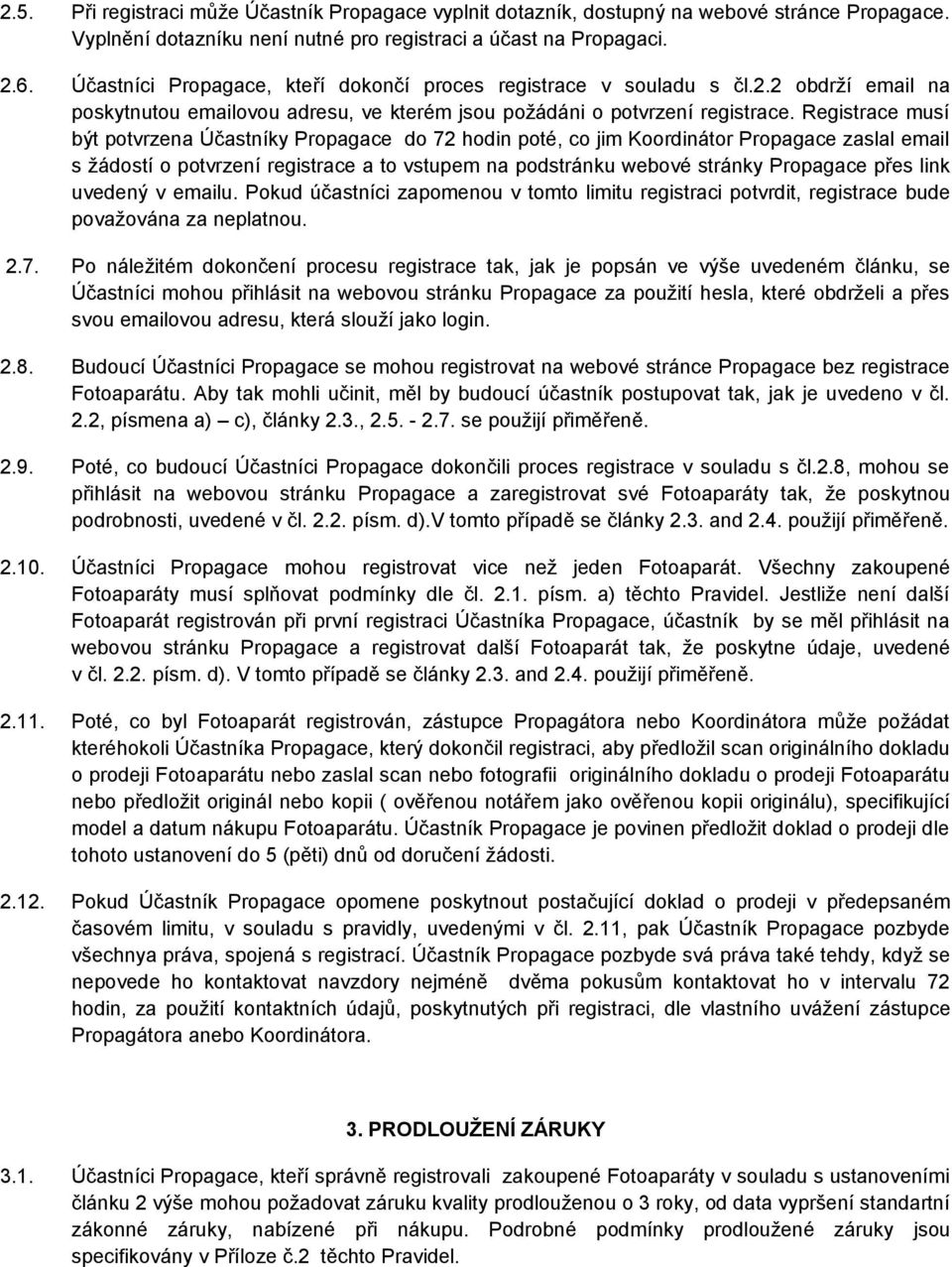 2.5. Při registraci může Účastník Propagace vyplnit dotazník, dostupný na webové stránce Propagace. Vyplnění dotazníku není nutné pro registraci a účast na Propagaci.

2.6. Účastníci Propagace, kteří dokončí proces registrace v souladu s čl.2.2 obdrží email na poskytnutou emailovou adresu, ve kterém jsou požádáni o potvrzení registrace. Registrace musí být potvrzena Účastníky Propagace do 72 hodin poté, co jim Koordinátor Propagace zaslal email s žádostí o potvrzení registrace a to vstupem na podstránku webové stránky Propagace přes link uvedený v emailu. Pokud účastníci zapomenou v tomto limitu registraci potvrdit, registrace bude považována za neplatnou.

2.7. Po náležitém dokončení procesu registrace tak, jak je popsán ve výše uvedeném článku, se Účastníci mohou přihlásit na webovou stránku Propagace za použití hesla, které obdrželi a přes svou emailovou adresu, která slouží jako login.

2.8. Budoucí Účastníci Propagace se mohou registrovat na webové stránce Propagace bez registrace Fotoaparátu. Aby tak mohli učinit, měl by budoucí účastník postupovat tak, jak je uvedeno v čl. 2.2, písmena a) – c), články 2.3., 2.5. - 2.7. se použijí přiměřeně.

2.9. Poté, co budoucí Účastníci Propagace dokončili proces registrace v souladu s čl.2.8, mohou se přihlásit na webovou stránku Propagace a zaregistrovat své Fotoaparáty tak, že poskytnou podrobnosti, uvedené v čl. 2.2. písm. d).V tomto případě se články 2.3. and 2.4. použijí přiměřeně.

2.10. Účastníci Propagace mohou registrovat vice než jeden Fotoaparát. Všechny zakoupené Fotoaparáty musí splňovat podmínky dle čl. 2.1. písm. a) těchto Pravidel. Jestliže není další Fotoaparát registrován při první registraci Účastníka Propagace, účastník by se měl přihlásit na webovou stránku Propagace a registrovat další Fotoaparát tak, že poskytne údaje, uvedené v čl. 2.2. písm. d). V tomto případě se články 2.3. and 2.4. použijí přiměřeně.

2.11. Poté, co byl Fotoaparát registrován, zástupce Propagátora nebo Koordinátora může požádat kteréhokoli Účastníka Propagace, který dokončil registraci, aby předložil scan originálního dokladu o prodeji Fotoaparátu nebo zaslal scan nebo fotografii originálního dokladu o prodeji Fotoaparátu nebo předložit originál nebo kopii ( ověřenou notářem jako ověřenou kopii originálu), specifikující model a datum nákupu Fotoaparátu. Účastník Propagace je povinen předložit doklad o prodeji dle tohoto ustanovení do 5 (pěti) dnů od doručení žádosti.

2.12. Pokud Účastník Propagace opomene poskytnout postačující doklad o prodeji v předepsaném časovém limitu, v souladu s pravidly, uvedenými v čl. 2.11, pak Účastník Propagace pozbyde všechna práva, spojená s registrací. Účastník Propagace pozbyde svá práva také tehdy, když se nepovede ho kontaktovat navzdory nejméně dvěma pokusům kontaktovat ho v intervalu 72 hodin, za použití kontaktních údajů, poskytnutých při registraci, dle vlastního uvážení zástupce Propagátora anebo Koordinátora.

3. PRODLOUŽENÍ ZÁRUKY

3.1. Účastníci Propagace, kteří správně registrovali zakoupené Fotoaparáty v souladu s ustanoveními článku 2 výše mohou požadovat záruku kvality prodlouženou o 3 roky, od data vypršení standartní zákonné záruky, nabízené při nákupu. Podrobné podmínky prodloužené záruky jsou specifikovány v Příloze č.2 těchto Pravidel.